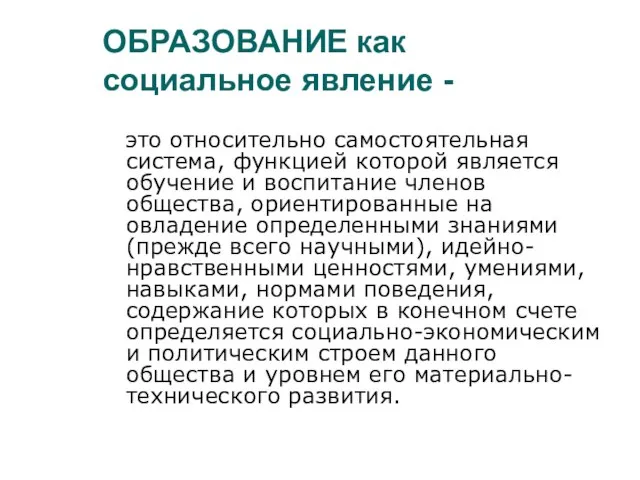 ОБРАЗОВАНИЕ как социальное явление -

это относительно самостоятельная система, функцией которой является обучение и воспитание членов общества, ориентированные на овладение определенными знаниями (прежде всего научными), идейно-нравственными ценностями, умениями, навыками, нормами поведения, содержание которых в конечном счете определяется социально-экономическим и политическим строем данного общества и уровнем его материально-технического развития.